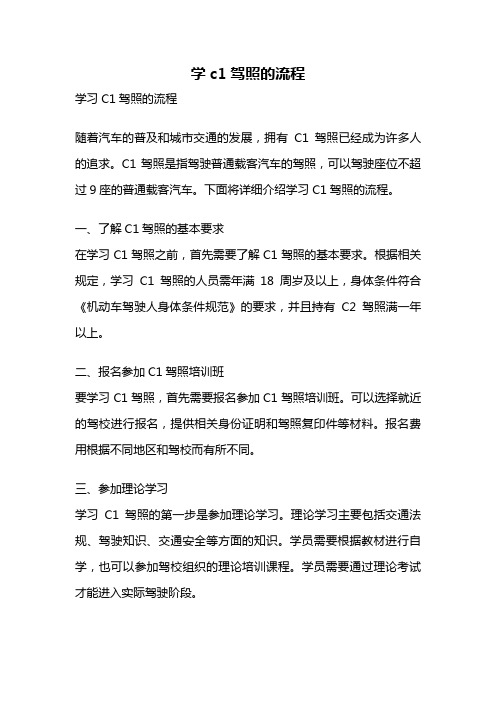 学 c1 驾照的流程

学习 C1 驾照的流程

随着汽车的普及和城市交通的发展，拥有 C1 驾照已经成为许多人的追求。C1 驾照是指驾驶普通载客汽车的驾照，可以驾驶座位不超过 9 座的普通载客汽车。下面将详细介绍学习 C1 驾照的流程。

一、了解 C1 驾照的基本要求

在学习 C1 驾照之前，首先需要了解 C1 驾照的基本要求。根据相关规定，学习 C1 驾照的人员需年满 18 周岁及以上，身体条件符合《机动车驾驶人身体条件规范》的要求，并且持有 C2 驾照满一年以上。

二、报名参加 C1 驾照培训班

要学习 C1 驾照，首先需要报名参加 C1 驾照培训班。可以选择就近的驾校进行报名，提供相关身份证明和驾照复印件等材料。报名费用根据不同地区和驾校而有所不同。

三、参加理论学习

学习 C1 驾照的第一步是参加理论学习。理论学习主要包括交通法规、驾驶知识、交通安全等方面的知识。学员需要根据教材进行自学，也可以参加驾校组织的理论培训课程。学员需要通过理论考试才能进入实际驾驶阶段。